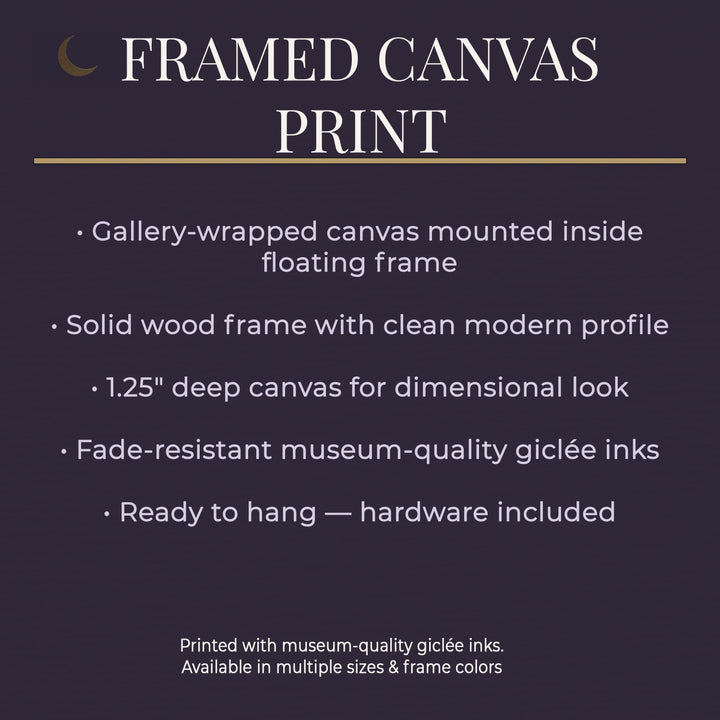 FRAMED CANVAS PRINT

• Gallery-wrapped canvas mounted inside floating frame

• Solid wood frame with clean modern profile

• 1.25" deep canvas for dimensional look

• Fade-resistant museum-quality giclée inks

• Ready to hang — hardware included

Printed with museum-quality giclée inks.
Available in multiple sizes & frame colors